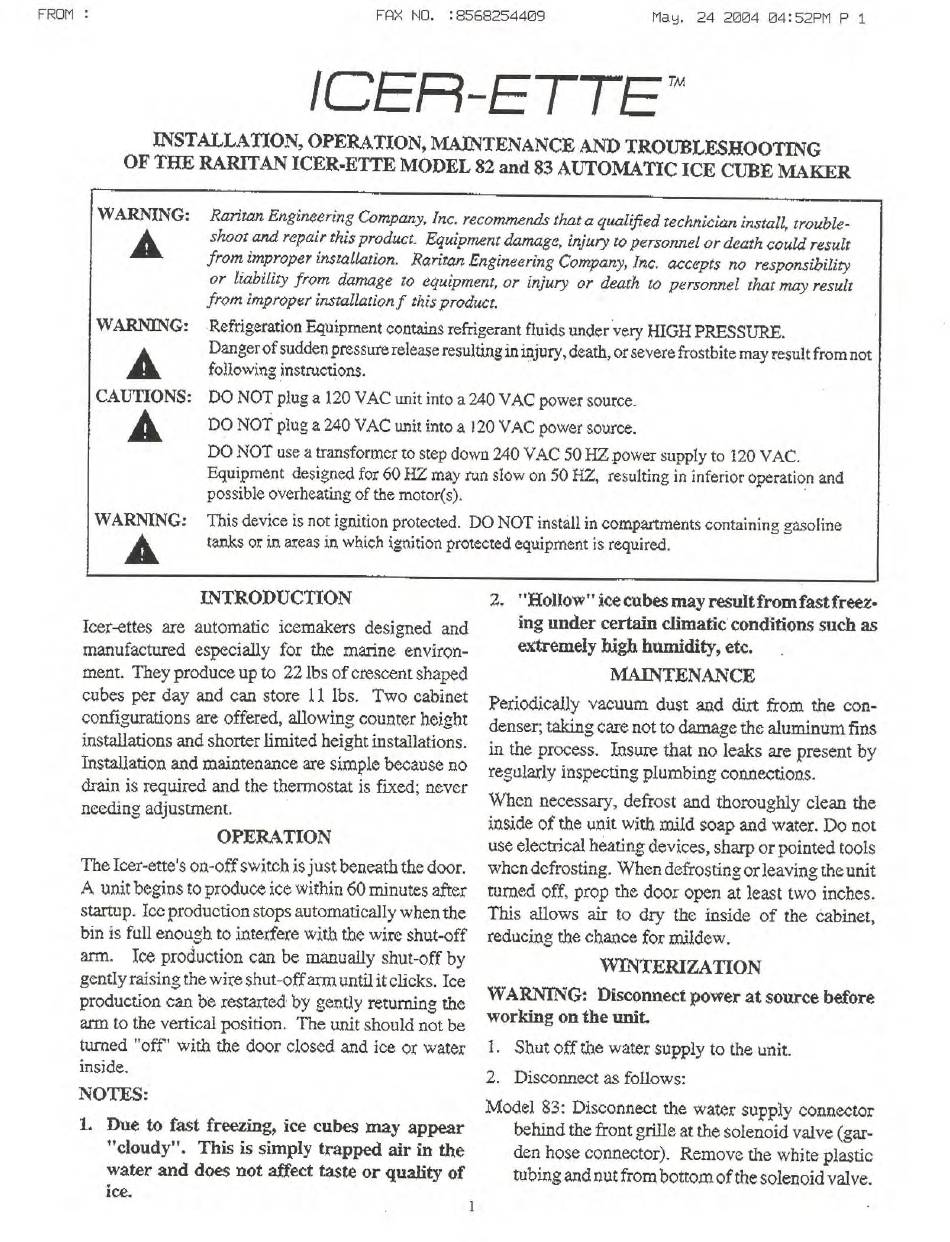 FROM : FAX NO. :8568254409 May. 24 2004 04:52PM P 1

ICER-ETTE™

INSTALLATION, OPERATION, MAINTENANCE AND TROUBLESHOOTING OF THE RARITAN ICER-ETTE MODEL 82 and 83 AUTOMATIC ICE CUBE MAKER

WARNING: Raritan Engineering Company, Inc. recommends that a qualified technician install, troubleshoot and repair this product. Equipment damage, injury to personnel or death could result from improper installation. Raritan Engineering Company, Inc. accepts no responsibility or liability from damage to equipment, or injury or death to personnel that may result from improper installation f this product.

WARNING: Refrigeration Equipment contains refrigerant fluids under very HIGH PRESSURE. Danger of sudden pressure release resulting in injury, death, or severe frostbite may result from not following instructions.

CAUTIONS: DO NOT plug a 120 VAC unit into a 240 VAC power source.

DO NOT plug a 240 VAC unit into a 120 VAC power source.

DO NOT use a transformer to step down 240 VAC 50 HZ power supply to 120 VAC. Equipment designed for 60 HZ may run slow on 50 HZ, resulting in inferior operation and possible overheating of the motor(s).

WARNING: This device is not ignition protected. DO NOT install in compartments containing gasoline tanks or in areas in which ignition protected equipment is required.

INTRODUCTION

Icer-ettes are automatic icemakers designed and manufactured especially for the marine environment. They produce up to 22 lbs of crescent shaped cubes per day and can store 11 lbs. Two cabinet configurations are offered, allowing counter height installations and shorter limited height installations. Installation and maintenance are simple because no drain is required and the thermostat is fixed; never needing adjustment.

OPERATION

The Icer-ette's on-off switch is just beneath the door. A unit begins to produce ice within 60 minutes after startup. Ice production stops automatically when the bin is full enough to interfere with the wire shut-off arm. Ice production can be manually shut-off by gently raising the wire shut-off arm until it clicks. Ice production can be restarted by gently returning the arm to the vertical position. The unit should not be turned "off" with the door closed and ice or water inside.

NOTES:

1. Due to fast freezing, ice cubes may appear "cloudy". This is simply trapped air in the water and does not affect taste or quality of ice.

2. "Hollow" ice cubes may result from fast freezing under certain climatic conditions such as extremely high humidity, etc.

MAINTENANCE

Periodically vacuum dust and dirt from the condenser; taking care not to damage the aluminum fins in the process. Insure that no leaks are present by regularly inspecting plumbing connections.

When necessary, defrost and thoroughly clean the inside of the unit with mild soap and water. Do not use electrical heating devices, sharp or pointed tools when defrosting. When defrosting or leaving the unit turned off, prop the door open at least two inches. This allows air to dry the inside of the cabinet, reducing the chance for mildew.

WINTERIZATION

WARNING: Disconnect power at source before working on the unit.

1. Shut off the water supply to the unit.

2. Disconnect as follows:

Model 83: Disconnect the water supply connector behind the front grille at the solenoid valve (garden hose connector). Remove the white plastic tubing and nut from bottom of the solenoid valve.

1